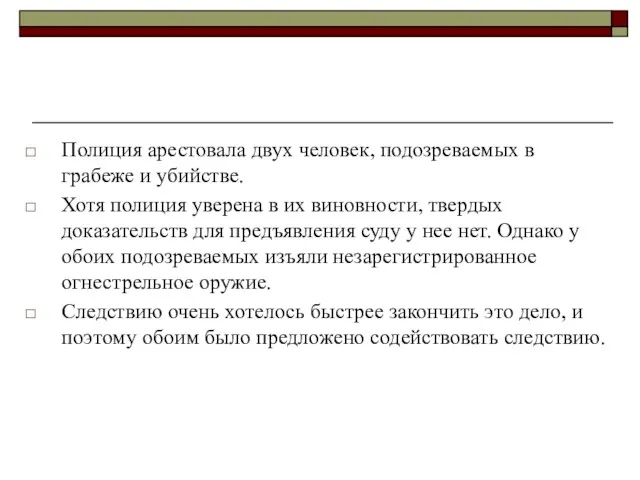 □ Полиция арестовала двух человек, подозреваемых в грабеже и убийстве.

□ Хотя полиция уверена в их виновности, твердых доказательств для предъявления суду у нее нет. Однако у обоих подозреваемых изъяли незарегистрированное огнестрельное оружие.

□ Следствию очень хотелось быстрее закончить это дело, и поэтому обоим было предложено содействовать следствию.